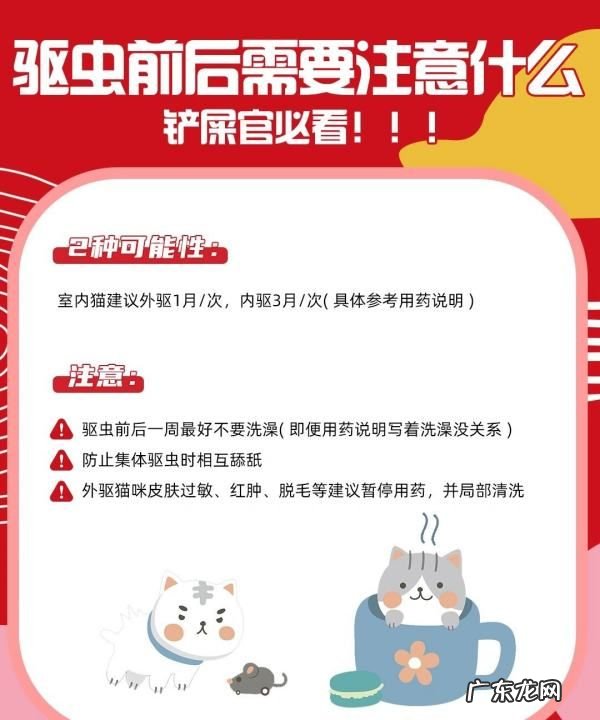 驱虫前后需要注意什么

铲屎官必看！！！

2种可能性：

室内猫建议外驱1月/次，内驱3月/次(具体参考用药说明)

注意：

驱虫前后一周最好不要洗澡(即便用药说明写着洗澡没关系)

防止集体驱虫时相互舔舐

外驱猫咪皮肤过敏、红肿、脱毛等建议暂停用药，并局部清洗

广东龙网